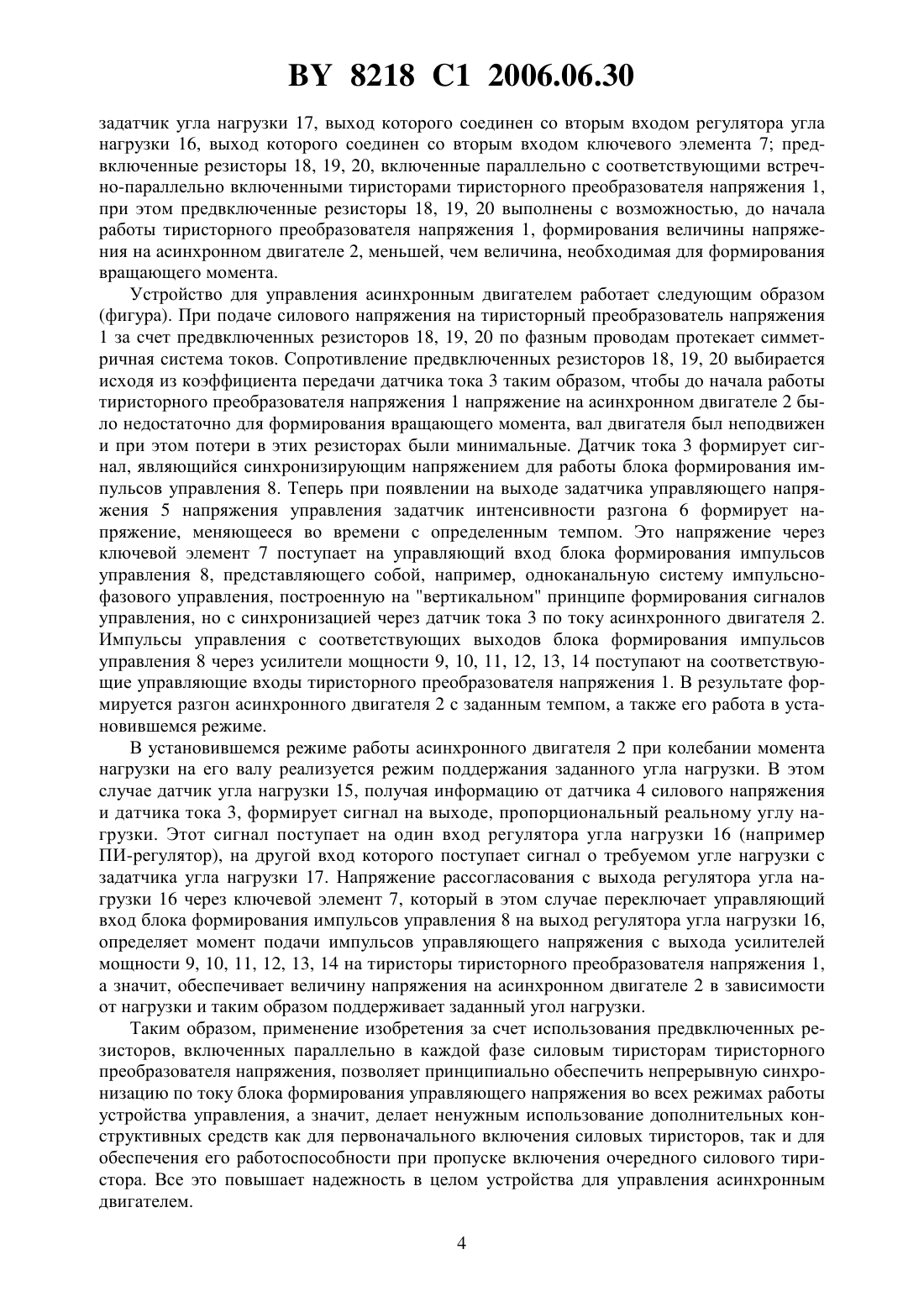 BY 8218 C1 2006.06.30

задатчик угла нагрузки 17, выход которого соединен со вторым входом регулятора угла нагрузки 16, выход которого соединен со вторым входом ключевого элемента 7; предвключенные резисторы 18, 19, 20, включенные параллельно с соответствующими встречно-параллельно включенными тиристорами тиристорного преобразователя напряжения 1, при этом предвключенные резисторы 18, 19, 20 выполнены с возможностью, до начала работы тиристорного преобразователя напряжения 1, формирования величины напряжения на асинхронном двигателе 2, меньшей, чем величина, необходимая для формирования вращающего момента.

Устройство для управления асинхронным двигателем работает следующим образом (фигура). При подаче силового напряжения на тиристорный преобразователь напряжения 1 за счет предвключенных резисторов 18, 19, 20 по фазным проводам протекает симметричная система токов. Сопротивление предвключенных резисторов 18, 19, 20 выбирается исходя из коэффициента передачи датчика тока 3 таким образом, чтобы до начала работы тиристорного преобразователя напряжения 1 напряжение на асинхронном двигателе 2 было недостаточно для формирования вращающего момента, вал двигателя был неподвижен и при этом потери в этих резисторах были минимальные. Датчик тока 3 формирует сигнал, являющийся синхронизирующим напряжением для работы блока формирования импульсов управления 8. Теперь при появлении на выходе задатчика управляющего напряжения 5 напряжения управления задатчик интенсивности разгона 6 формирует напряжение, меняющееся во времени с определенным темпом. Это напряжение через ключевой элемент 7 поступает на управляющий вход блока формирования импульсов управления 8, представляющего собой, например, одноканальную систему импульсно-фазового управления, построенную на "вертикальном" принципе формирования сигналов управления, но с синхронизацией через датчик тока 3 по току асинхронного двигателя 2. Импульсы управления с соответствующих выходов блока формирования импульсов управления 8 через усилители мощности 9, 10, 11, 12, 13, 14 поступают на соответствующие управляющие входы тиристорного преобразователя напряжения 1. В результате формируется разгон асинхронного двигателя 2 с заданным темпом, а также его работа в установившемся режиме.

В установившемся режиме работы асинхронного двигателя 2 при колебании момента нагрузки на его валу реализуется режим поддержания заданного угла нагрузки. В этом случае датчик угла нагрузки 15, получая информацию от датчика 4 силового напряжения и датчика тока 3, формирует сигнал на выходе, пропорциональный реальному углу нагрузки. Этот сигнал поступает на один вход регулятора угла нагрузки 16 (например ПИ-регулятор), на другой вход которого поступает сигнал о требуемом угле нагрузки с задатчика угла нагрузки 17. Напряжение рассогласования с выхода регулятора угла нагрузки 16 через ключевой элемент 7, который в этом случае переключает управляющий вход блока формирования импульсов управления 8 на выход регулятора угла нагрузки 16, определяет момент подачи импульсов управляющего напряжения с выхода усилителей мощности 9, 10, 11, 12, 13, 14 на тиристоры тиристорного преобразователя напряжения 1, а значит, обеспечивает величину напряжения на асинхронном двигателе 2 в зависимости от нагрузки и таким образом поддерживает заданный угол нагрузки.

Таким образом, применение изобретения за счет использования предвключенных резисторов, включенных параллельно в каждой фазе силовым тиристорам тиристорного преобразователя напряжения, позволяет принципиально обеспечить непрерывную синхронизацию по току блока формирования управляющего напряжения во всех режимах работы устройства управления, а значит, делает ненужным использование дополнительных конструктивных средств как для первоначального включения силовых тиристоров, так и для обеспечения его работоспособности при пропуске включения очередного силового тиристора. Все это повышает надежность в целом устройства для управления асинхронным двигателем.

4